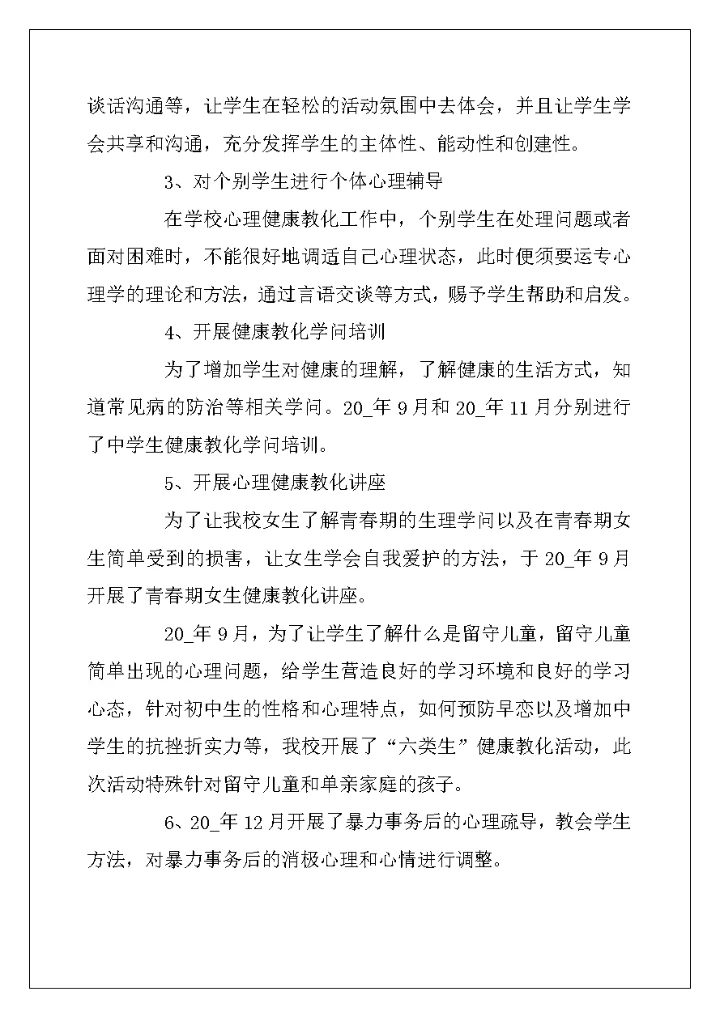 谈话沟通等，让学生在轻松的活动氛围中去体会，并且让学生学会共享和沟通，充分发挥学生的主体性、能动性和创建性。

3、对个别学生进行个体心理辅导

在学校心理健康教化工作中，个别学生在处理问题或者面对困难时，不能很好地调适自己心理状态，此时便须要运专心理学的理论和方法，通过言语交谈等方式，赐予学生帮助和启发。

4、开展健康教化学问培训

为了增加学生对健康的理解，了解健康的生活方式，知道常见病的防治等相关学问。20_年9月和20_年11月分别进行了中学生健康教化学问培训。

5、开展心理健康教化讲座

为了让我校女生了解青春期的生理学问以及在青春期女生简单受到的损害，让女生学会自我爱护的方法，于20_年9月开展了青春期女生健康教化讲座。

20_年9月，为了让学生了解什么是留守儿童，留守儿童简单出现的心理问题，给学生营造良好的学习环境和良好的学习心态，针对初中生的性格和心理特点，如何预防早恋以及增加中学生的抗挫折实力等，我校开展了“六类生”健康教化活动，此次活动特殊针对留守儿童和单亲家庭的孩子。

6、20_年12月开展了暴力事务后的心理疏导，教会学生方法，对暴力事务后的消极心理和心情进行调整。